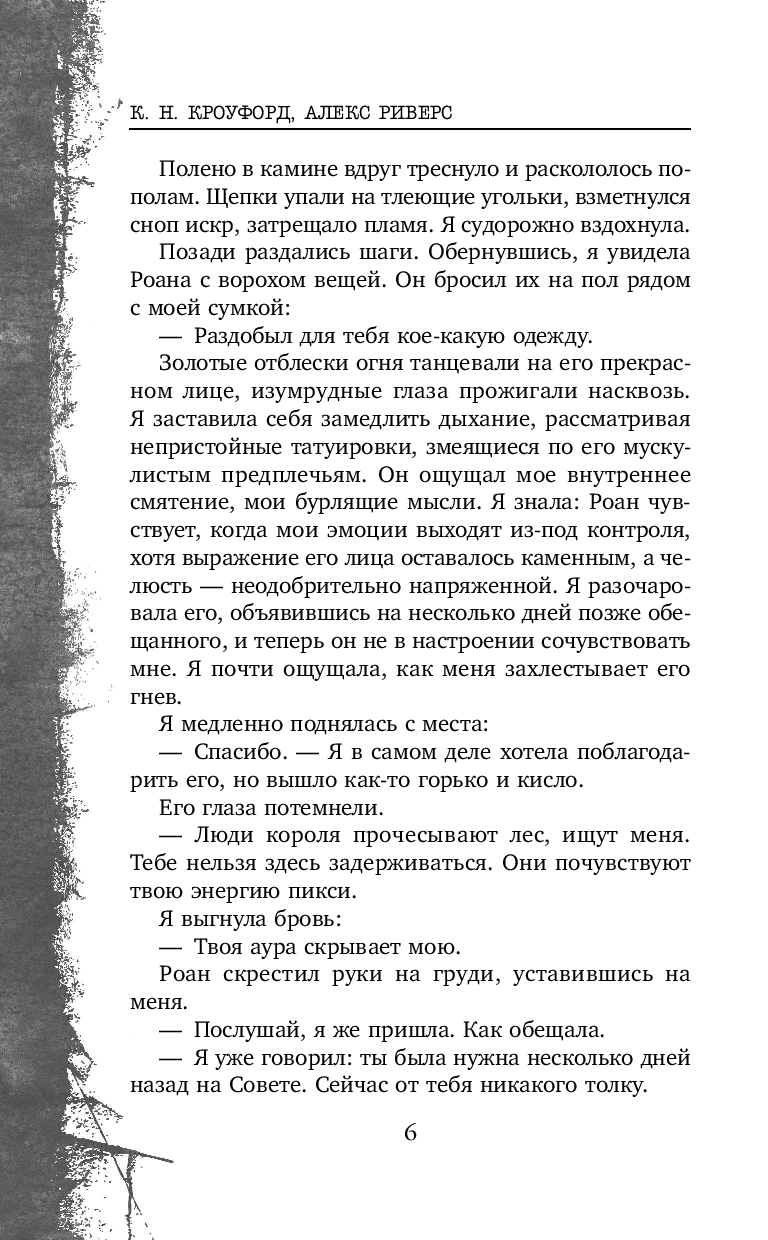 К. Н. КРОУФОРД, АЛЕКС РИВЕРС

Полено в камине вдруг треснуло и раскололось пополам. Щепки упали на тлеющие угольки, взметнулся сноп искр, затрещало пламя. Я судорожно вздохнула.

Позади раздались шаги. Обернувшись, я увидела Роана с ворохом вещей. Он бросил их на пол рядом с моей сумкой:

— Раздобыл для тебя кое-какую одежду.

Золотые отблески огня танцевали на его прекрасном лице, изумрудные глаза прожигали насквозь. Я заставила себя замедлить дыхание, рассматривая непристойные татуировки, змеящиеся по его мускулистым предплечьям. Он ощущал мое внутреннее смятение, мои бурлящие мысли. Я знала: Роан чувствует, когда мои эмоции выходят из-под контроля, хотя выражение его лица оставалось каменным, а челюсть — неодобрительно напряженной. Я разочаровала его, объявившись на несколько дней позже обещанного, и теперь он не в настроении сочувствовать мне. Я почти ощущала, как меня захлестывает его гнев.

Я медленно поднялась с места:

— Спасибо. — Я в самом деле хотела поблагодарить его, но вышло как-то горько и кисло.

Его глаза потемнели.

— Люди короля прочесывают лес, ищут меня. Тебе нельзя здесь задерживаться. Они почувствуют твою энергию пикси.

Я выгнула бровь:

— Твоя аура скрывает мою.

Роан скрестил руки на груди, уставившись на меня.

— Послушай, я же пришла. Как обещала.

— Я уже говорил: ты была нужна несколько дней назад на Совете. Сейчас от тебя никакого толку.

6